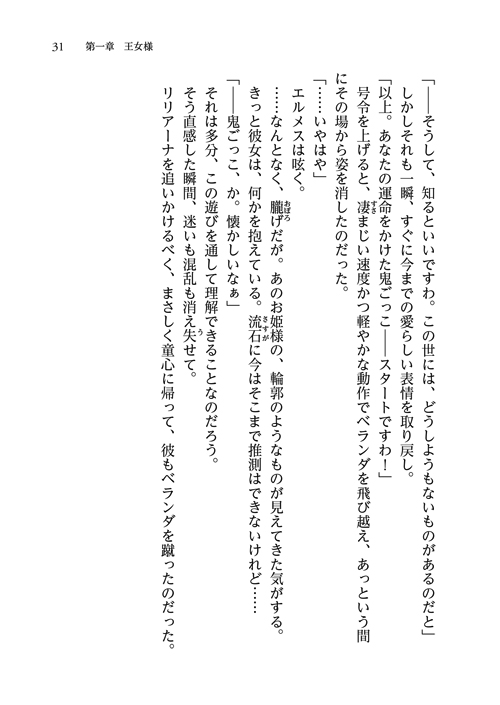 31　第一章　王女様

「――そうして、知るといいですわ。この世には、どうしようもないものがあるのだと」

しかしそれも一瞬、すぐに今までの愛らしい表情を取り戻し。

「以上。あなたの運命をかけた鬼ごっこ――スタートですわ！」

号令を上げると、凄まじい速度かつ軽やかな動作でベランダを飛び越え、あっという間にその場から姿を消したのだった。

「……いやはや」

エルメスは呟く。

……なんとなく、朧げだが。あのお姫様の、輪郭のようなものが見えてきた気がする。

きっと彼女は、何かを抱えている。流石に今はそこまで推測はできないけれど……

「――鬼ごっこ、か。懐かしいなぁ」

それは多分、この遊びを通して理解できることなのだろう。

そう直感した瞬間、迷いも混乱も消え失せて。

リリアーナを追いかけるべく、まさしく童心に帰って、彼もベランダを蹴ったのだった。